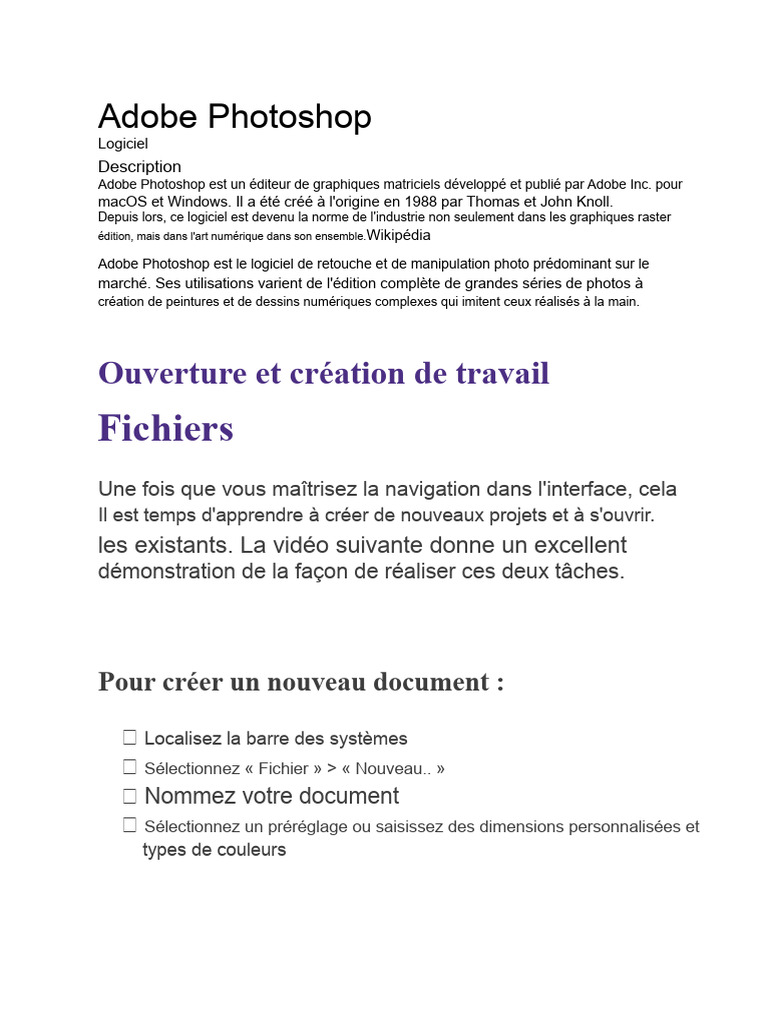 Adobe Photoshop
Logiciel
Description
Adobe Photoshop est un éditeur de graphiques matriciels développé et publié par Adobe Inc. pour macOS et Windows. Il a été créé à l'origine en 1988 par Thomas et John Knoll.
Depuis lors, ce logiciel est devenu la norme de l'industrie non seulement dans les graphiques raster édition, mais dans l'art numérique dans son ensemble.Wikipédia

Adobe Photoshop est le logiciel de retouche et de manipulation photo prédominant sur le marché. Ses utilisations varient de l'édition complète de grandes séries de photos à création de peintures et de dessins numériques complexes qui imitent ceux réalisés à la main.

Ouverture et création de travail
Fichiers

Une fois que vous maîtrisez la navigation dans l'interface, cela Il est temps d'apprendre à créer de nouveaux projets et à s'ouvrir. les existants. La vidéo suivante donne un excellent démonstration de la façon de réaliser ces deux tâches.

Pour créer un nouveau document :

☐ Localisez la barre des systèmes
☐ Sélectionnez « Fichier » > « Nouveau.. »
☐ Nommez votre document
☐ Sélectionnez un préréglage ou saisissez des dimensions personnalisées et types de couleurs